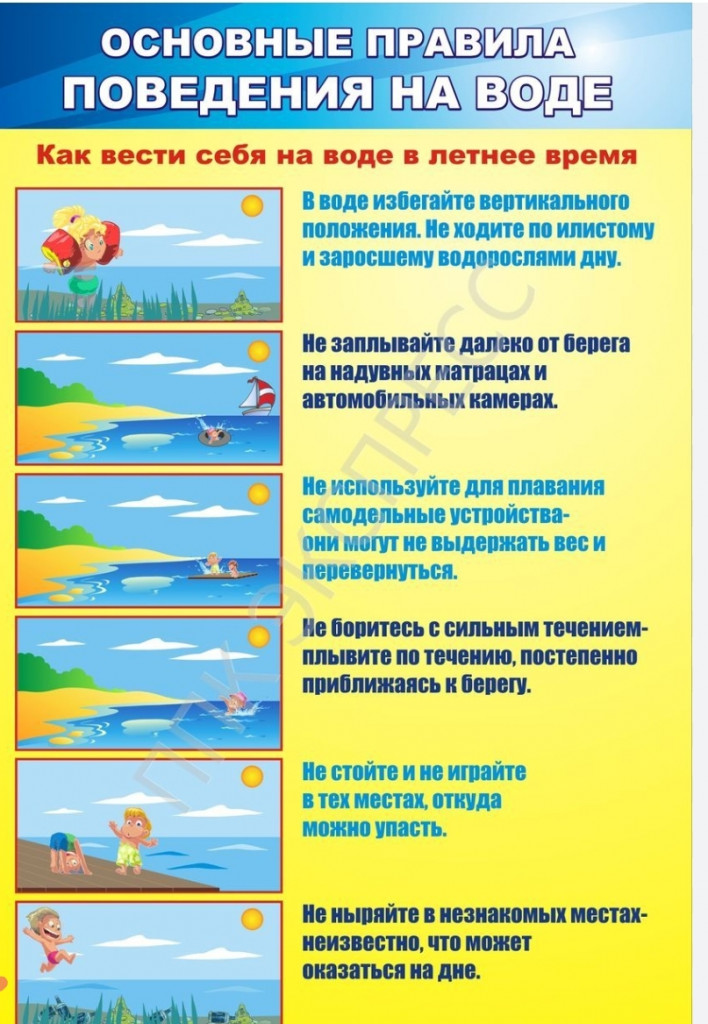 ОСНОВНЫЕ ПРАВИЛА ПОВЕДЕНИЯ НА ВОДЕ

Как вести себя на воде в летнее время

В воде избегайте вертикального положения. Не ходите по илистому и заросшему водорослями дну.

Не заплывайте далеко от берега на надувных матрацах и автомобильных камерах.

Не используйте для плавания самодельные устройства- они могут не выдержать вес и перевернуться.

Не боритесь с сильным течением- плывите по течению, постепенно приближаясь к берегу.

Не стойте и не играйте в тех местах, откуда можно упасть.

Не ныряйте в незнакомых местах- неизвестно, что может оказаться на дне.

ПК ЭКСПРЕСС